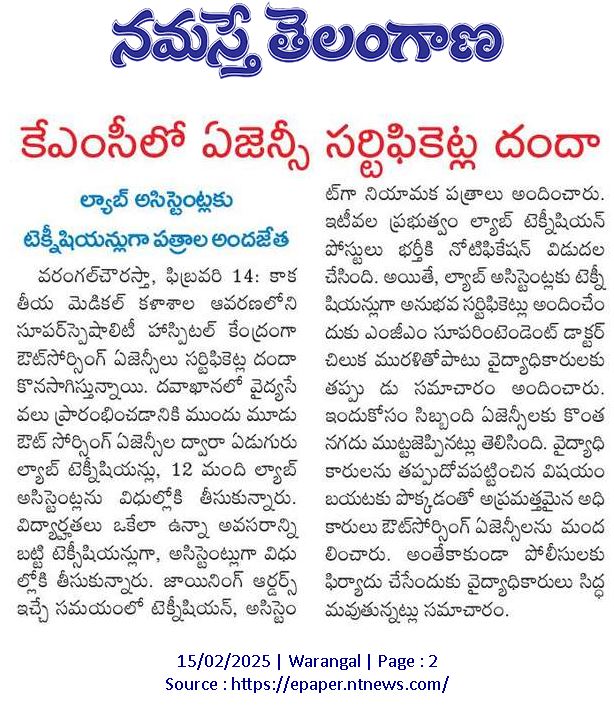 నమస్తే తెలంగాణ

కేఎంసీలో ఏజెన్సీ సర్టిఫికెట్ల దందా

ల్యాబ్ అసిస్టెంట్లకు టెక్నీషియన్లుగా పత్రాల అందజేత

వరంగల్‌చౌరస్తా, ఫిబ్రవరి 14: కాకతీయ మెడికల్ కళాశాల ఆవరణలోని సూపర్‌స్పెషాలిటీ హాస్పిటల్ కేంద్రంగా ఔట్‌సోర్సింగ్ ఏజెన్సీలు సర్టిఫికెట్ల దందా కొనసాగిస్తున్నాయి. దవాఖానలో వైద్యసేవలు ప్రారంభించడానికి ముందు మూడు ఔట్ సోర్సింగ్ ఏజెన్సీల ద్వారా ఏడుగురు ల్యాబ్ టెక్నీషియన్లు, 12 మంది ల్యాబ్ అసిస్టెంట్లను విధుల్లోకి తీసుకున్నారు. విద్యార్హతలు ఒకేలా ఉన్నా అవసరాన్ని బట్టి టెక్నీషియన్లుగా, అసిస్టెంట్లుగా విధుల్లోకి తీసుకున్నారు. జాయినింగ్ ఆర్డర్స్ ఇచ్చే సమయంలో టెక్నీషియన్, అసిస్టెంట్‌గా నియామక పత్రాలు అందించారు. ఇటీవల ప్రభుత్వం ల్యాబ్ టెక్నీషియన్ పోస్టులు భర్తీకి నోటిఫికేషన్ విడుదల చేసింది. అయితే, ల్యాబ్ అసిస్టెంట్లకు టెక్నీషియన్లుగా అనుభవ సర్టిఫికెట్లు అందించేందుకు ఎంజీఎం సూపరింటెండెంట్ డాక్టర్ చిలుక మురళితోపాటు వైద్యాధికారులకు తప్పు డు సమాచారం అందించారు. ఇందుకోసం సిబ్బంది ఏజెన్సీలకు కొంత నగదు ముట్టజెప్పినట్లు తెలిసింది. వైద్యాధికారులను తప్పుదోవపట్టించిన విషయం బయటకు పొక్కడంతో అప్రమత్తమైన అధికారులు ఔట్‌సోర్సింగ్ ఏజెన్సీలను మందలించారు. అంతేకాకుండా పోలీసులకు ఫిర్యాదు చేసేందుకు వైద్యాధికారులు సిద్ధమవుతున్నట్లు సమాచారం.

15/02/2025 | Warangal | Page : 2
Source : https://epaper.ntnews.com/